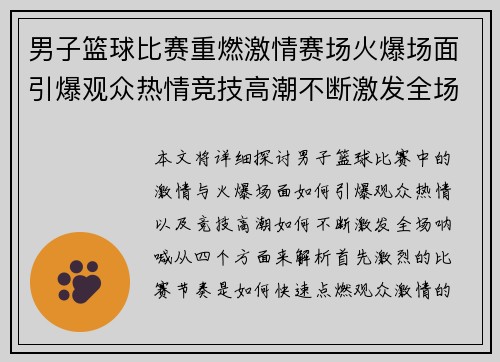 男子篮球比赛重燃激情赛场火爆场面引爆观众热情竞技高潮不断激发全场

本文将详细探讨男子篮球比赛中的激情与火爆场面如何引爆观众热情以及竞技高潮如何不断激发全场呐喊从四个方面来解析首先激烈的比赛节奏是如何快速点燃观众激情的